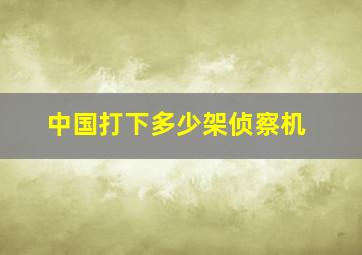 中国打下多少架侦察机